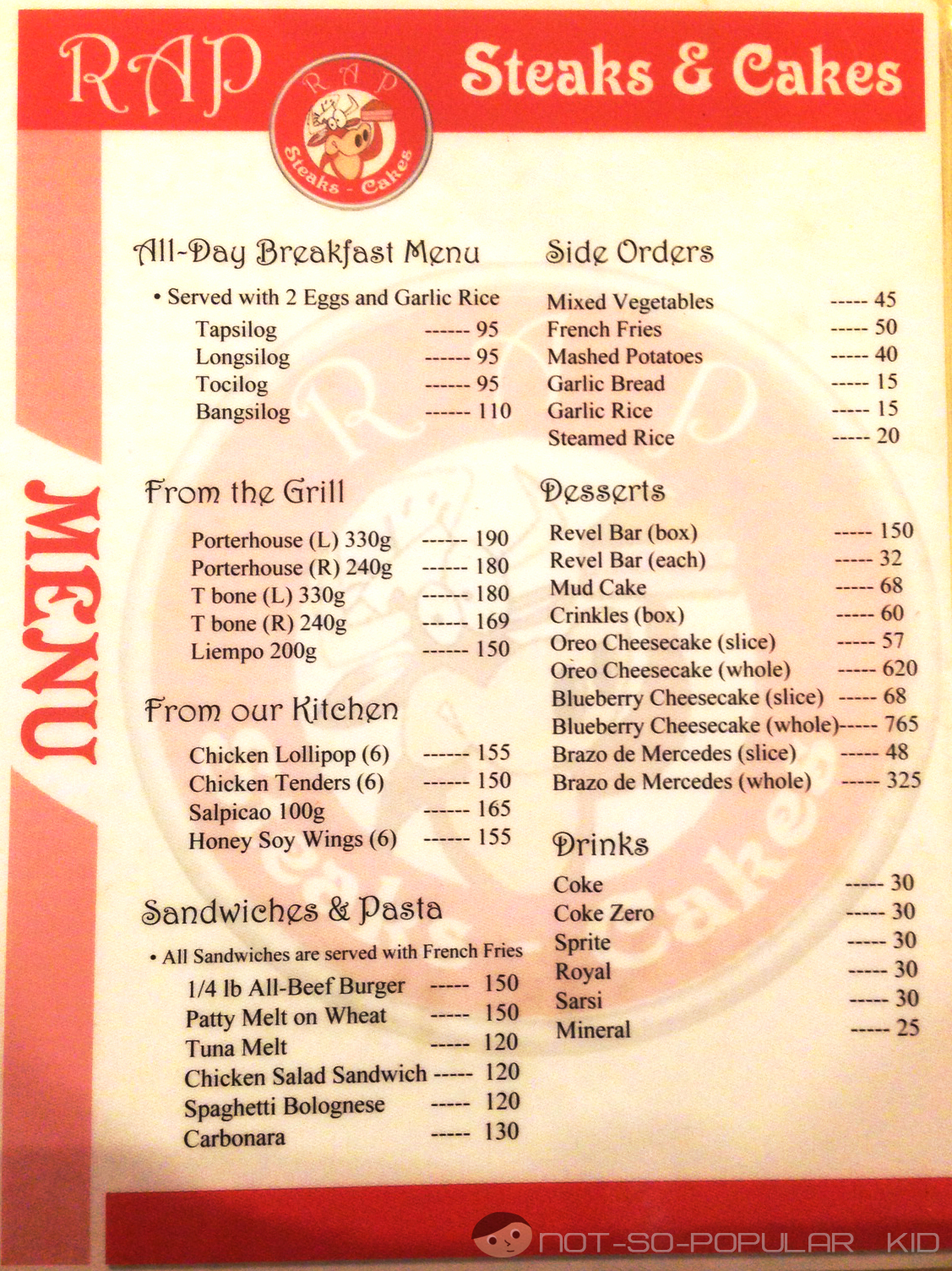 RAP

RAP Steaks - Cakes

Steaks & Cakes

MENU

All-Day Breakfast Menu

• Served with 2 Eggs and Garlic Rice
Tapsilog ------ 95
Longsilog ------ 95
Tocilog ------ 95
Bangsilog ------ 110

From the Grill

Porterhouse (L) 330g ------ 190
Porterhouse (R) 240g ------ 180
T bone (L) 330g ------ 180
T bone (R) 240g ------ 169
Liempo 200g ------ 150

From our Kitchen

Chicken Lollipop (6) ------ 155
Chicken Tenders (6) ------ 150
Salpicao 100g ------ 165
Honey Soy Wings (6) ------ 155

Sandwiches & Pasta

• All Sandwiches are served with French Fries
1/4 lb All-Beef Burger ----- 150
Patty Melt on Wheat ----- 150
Tuna Melt ----- 120
Chicken Salad Sandwich ----- 120
Spaghetti Bolognese ----- 120
Carbonara ----- 130

Side Orders

Mixed Vegetables ----- 45
French Fries ----- 50
Mashed Potatoes ----- 40
Garlic Bread ----- 15
Garlic Rice ----- 15
Steamed Rice ----- 20

Desserts

Revel Bar (box) ----- 150
Revel Bar (each) ----- 32
Mud Cake ----- 68
Crinkles (box) ----- 60
Oreo Cheesecake (slice) ----- 57
Oreo Cheesecake (whole) ----- 620
Blueberry Cheesecake (slice) ----- 68
Blueberry Cheesecake (whole)----- 765
Brazo de Mercedes (slice) ----- 48
Brazo de Mercedes (whole) ----- 325

Drinks

Coke ----- 30
Coke Zero ----- 30
Sprite ----- 30
Royal ----- 30
Sarsi ----- 30
Mineral ----- 25

NOT-SO-POPULAR KID